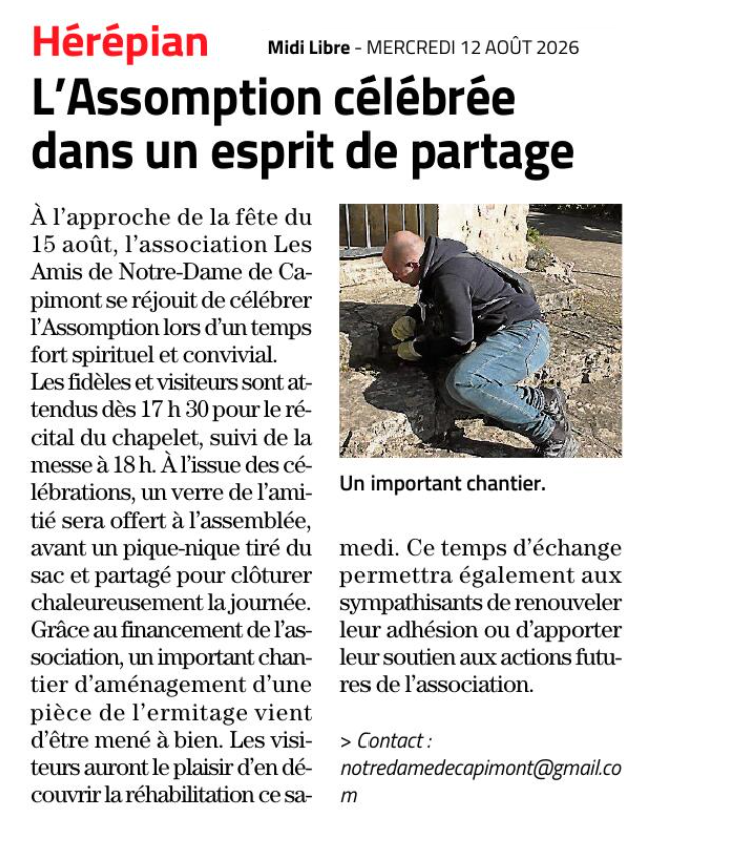 Hérépian

Midi Libre - MERCREDI 12 AOÛT 2026

L'Assomption célébrée dans un esprit de partage

À l'approche de la fête du 15 août, l'association Les Amis de Notre-Dame de Capimont se réjouit de célébrer l'Assomption lors d'un temps fort spirituel et convivial.
Les fidèles et visiteurs sont attendus dès 17 h 30 pour le récital du chapelet, suivi de la messe à 18 h. À l'issue des célébrations, un verre de l'amitié sera offert à l'assemblée, avant un pique-nique tiré du sac et partagé pour clôturer chaleureusement la journée.
Grâce au financement de l'association, un important chantier d'aménagement d'une pièce de l'ermitage vient d'être mené à bien. Les visiteurs auront le plaisir d'en découvrir la réhabilitation ce samedi. Ce temps d'échange permettra également aux sympathisants de renouveler leur adhésion ou d'apporter leur soutien aux actions futures de l'association.

Un important chantier.

> Contact : notredamedecapimont@gmail.com